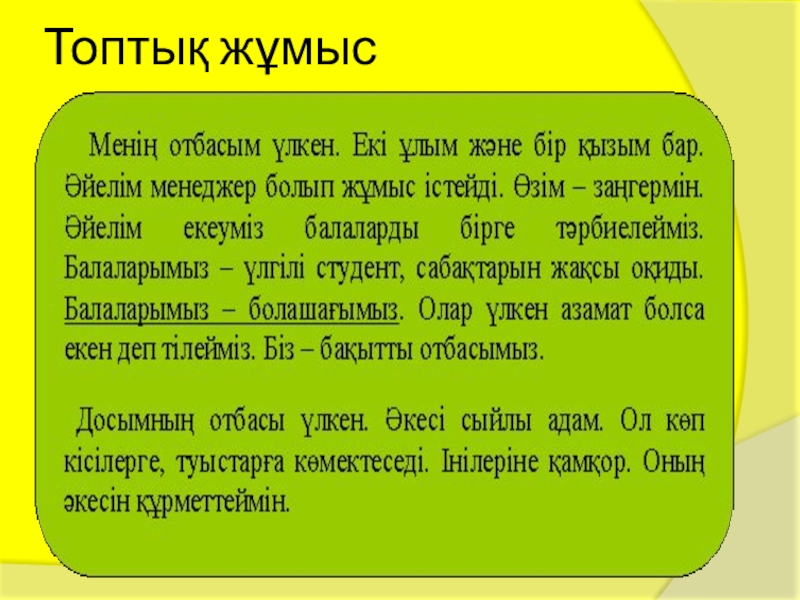 Топтық жұмыс

Менің отбасым үлкен. Екі ұлым және бір қызым бар. Әйелім менеджер болып жұмыс істейді. Өзім – заңгермін. Әйелім екеуміз балаларды бірге тәрбиелейміз. Балаларымыз – үлгілі студент, сабақтарын жақсы оқиды. Балаларымыз – болашағымыз. Олар үлкен азамат болса екен деп тілейміз. Біз – бақытты отбасымыз.

Досымның отбасы үлкен. Әкесі сыйлы адам. Ол көп кісілерге, туыстарға көмектеседі. Інілеріне қамқор. Оның әкесін құрметтеймін.